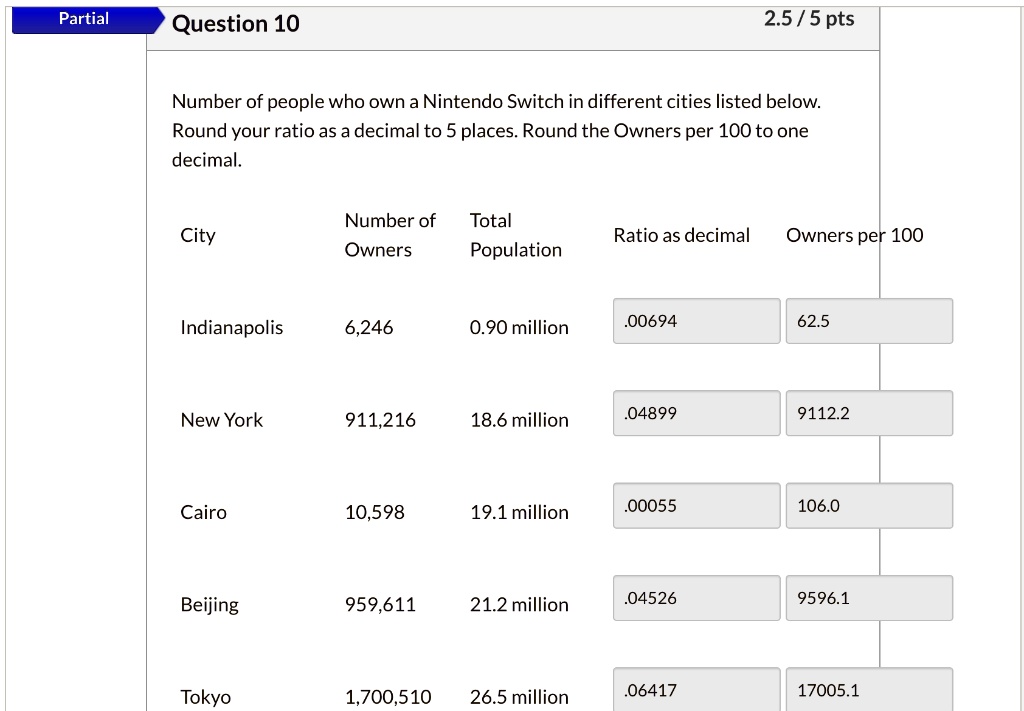 Partial

Question 10

2.5 / 5 pts

Number of people who own a Nintendo Switch in different cities listed below. Round your ratio as a decimal to 5 places. Round the Owners per 100 to one decimal.

| City | Number of Owners | Total Population | Ratio as decimal | Owners per 100 |
|---|---|---|---|---|
| Indianapolis | 6,246 | 0.90 million | .00694 | 62.5 |
| New York | 911,216 | 18.6 million | .04899 | 9112.2 |
| Cairo | 10,598 | 19.1 million | .00055 | 106.0 |
| Beijing | 959,611 | 21.2 million | .04526 | 9596.1 |
| Tokyo | 1,700,510 | 26.5 million | .06417 | 17005.1 |